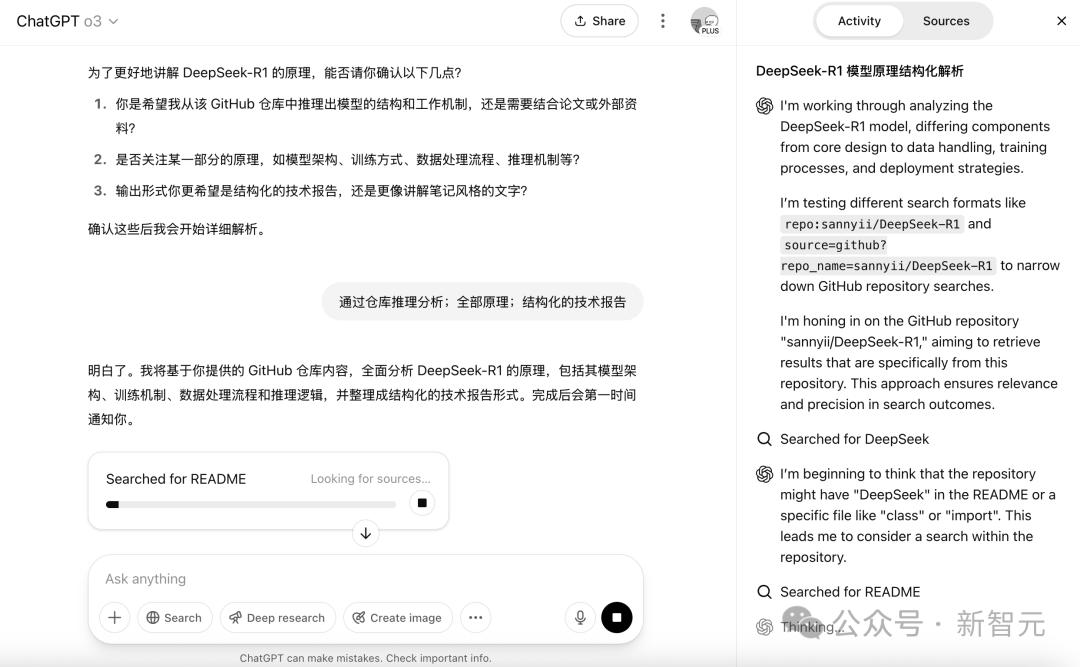 ChatGPT o3

Share

PLUS

为了更好地讲解 DeepSeek-R1 的原理，能否请你确认以下几点?

1. 你是希望我从该 GitHub 仓库中推理出模型的结构和工作机制，还是需要结合论文或外部资料?
2. 是否关注某一部分的原理，如模型架构、训练方式、数据处理流程、推理机制等?
3. 输出形式你更希望是结构化的技术报告，还是更像讲解笔记风格的文字?

确认这些后我会开始详细解析。

通过仓库推理分析；全部原理；结构化的技术报告

明白了。我将基于你提供的 GitHub 仓库内容，全面分析 DeepSeek-R1 的原理，包括其模型架构、训练机制、数据处理流程和推理逻辑，并整理成结构化的技术报告形式。完成后会第一时间通知你。

Searched for README

Looking for sources...

Ask anything

Search

Deep research

Create image

ChatGPT can make mistakes. Check important info.

Activity

Sources

DeepSeek-R1 模型原理结构化解析

I'm working through analyzing the DeepSeek-R1 model, differing components from core design to data handling, training processes, and deployment strategies.

I'm testing different search formats like repo:sannyii/DeepSeek-R1 and source=github?repo_name=sannyii/DeepSeek-R1 to narrow down GitHub repository searches.

I'm honing in on the GitHub repository "sannyii/DeepSeek-R1," aiming to retrieve results that are specifically from this repository. This approach ensures relevance and precision in search outcomes.

Searched for DeepSeek

I'm beginning to think that the repository might have "DeepSeek" in the README or a specific file like "class" or "import". This leads me to consider a search within the repository.

Searched for README

Thinking

公众号 · 新智元